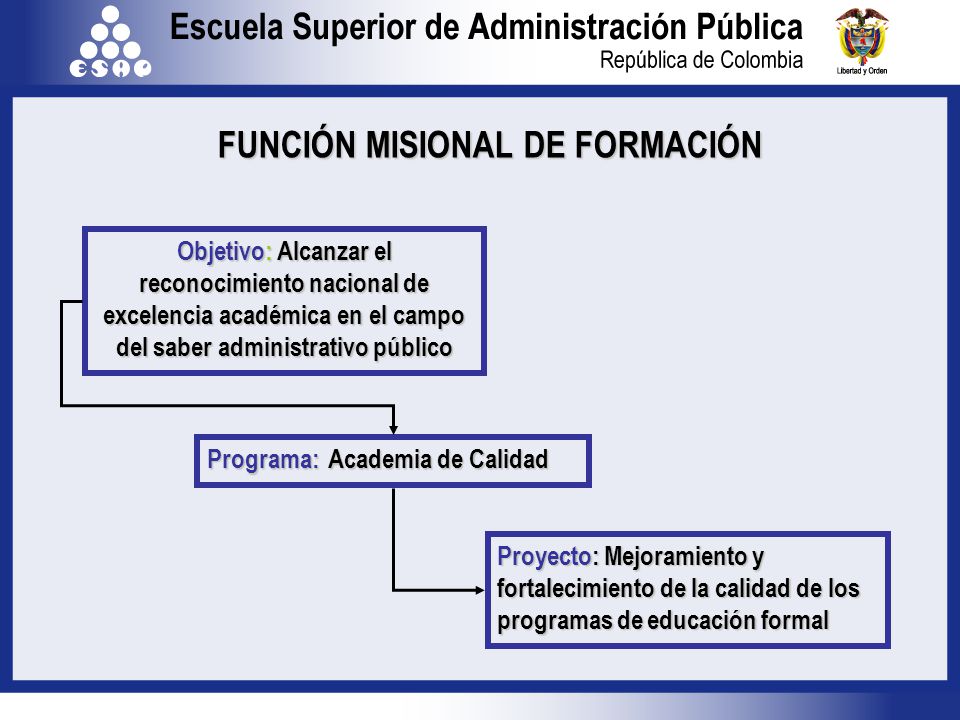 ESAP

Escuela Superior de Administración Pública
República de Colombia

Libertad y Orden

FUNCIÓN MISIONAL DE FORMACIÓN

Objetivo: Alcanzar el reconocimiento nacional de excelencia académica en el campo del saber administrativo público

Programa: Academia de Calidad

Proyecto: Mejoramiento y fortalecimiento de la calidad de los programas de educación formal